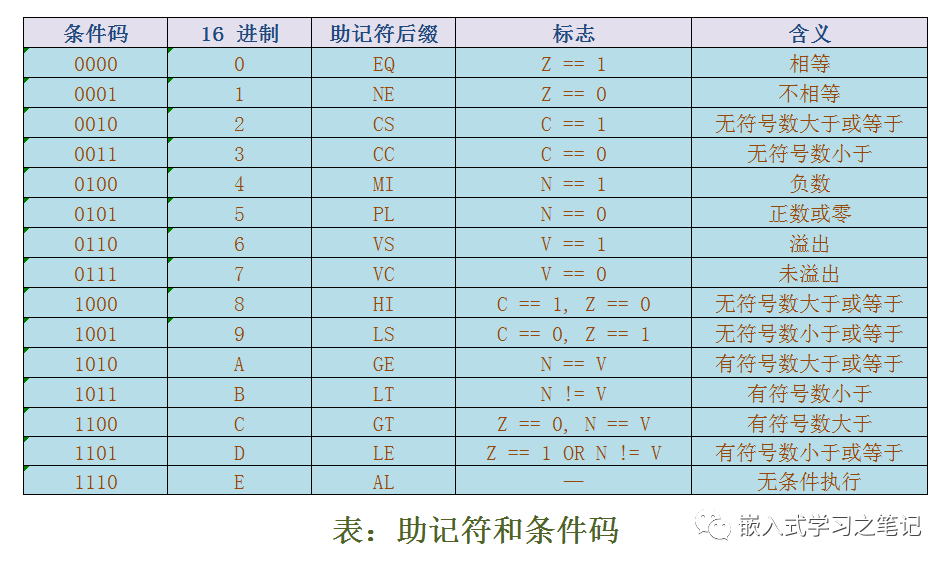 | 条件码 | 16 进制 | 助记符后缀 | 标志 | 含义 |
|---|---|---|---|---|
| 0000 | 0 | EQ | Z == 1 | 相等 |
| 0001 | 1 | NE | Z == 0 | 不相等 |
| 0010 | 2 | CS | C == 1 | 无符号数大于或等于 |
| 0011 | 3 | CC | C == 0 | 无符号数小于 |
| 0100 | 4 | MI | N == 1 | 负数 |
| 0101 | 5 | PL | N == 0 | 正数或零 |
| 0110 | 6 | VS | V == 1 | 溢出 |
| 0111 | 7 | VC | V == 0 | 未溢出 |
| 1000 | 8 | HI | C == 1, Z == 0 | 无符号数大于或等于 |
| 1001 | 9 | LS | C == 0, Z == 1 | 无符号数小于或等于 |
| 1010 | A | GE | N == V | 有符号数大于或等于 |
| 1011 | B | LT | N != V | 有符号数小于 |
| 1100 | C | GT | Z == 0, N == V | 有符号数大于 |
| 1101 | D | LE | Z == 1 OR N != V | 有符号数小于或等于 |
| 1110 | E | AL | — | 无条件执行 |

表：助记符和条件码

嵌入式学习之笔记